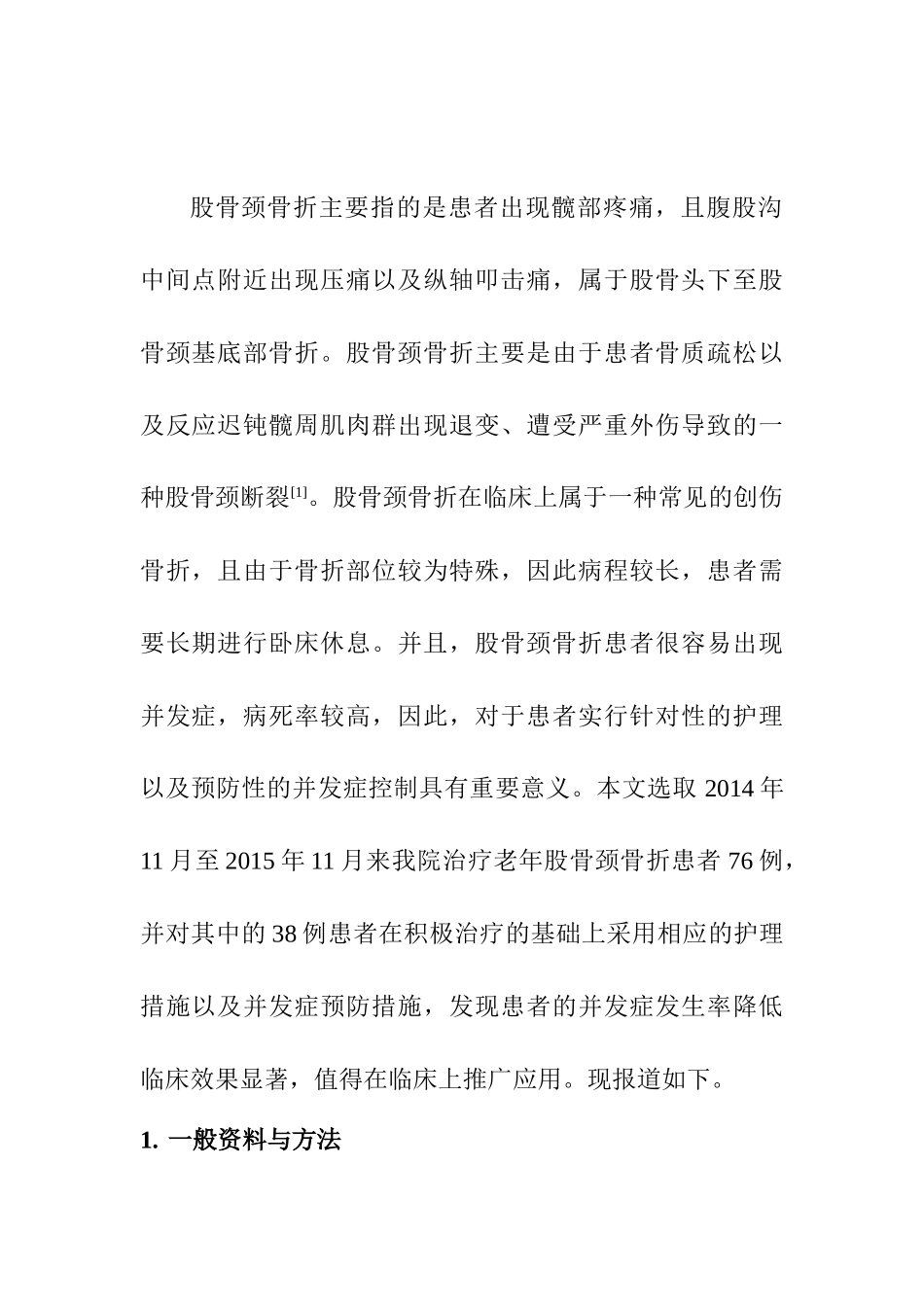 股骨颈骨折主要指的是患者出现髋部疼痛，且腹股沟中间点附近出现压痛以及纵轴叩击痛，属于股骨头下至股骨颈基底部骨折。股骨颈骨折主要是由于患者骨质疏松以及反应迟钝髋周肌肉群出现退变、遭受严重外伤导致的一种股骨颈断裂[1]。股骨颈骨折在临床上属于一种常见的创伤骨折，且由于骨折部位较为特殊，因此病程较长，患者需要长期进行卧床休息。并且，股骨颈骨折患者很容易出现并发症，病死率较高，因此，对于患者实行针对性的护理以及预防性的并发症控制具有重要意义。本文选取 2014 年 11 月至 2015 年 11 月来我院治疗老年股骨颈骨折患者 76 例，并对其中的 38 例患者在积极治疗的基础上采用相应的护理措施以及并发症预防措施，发现患者的并发症发生率降低临床效果显著，值得在临床上推广应用。现报道如下。

1. 一般资料与方法